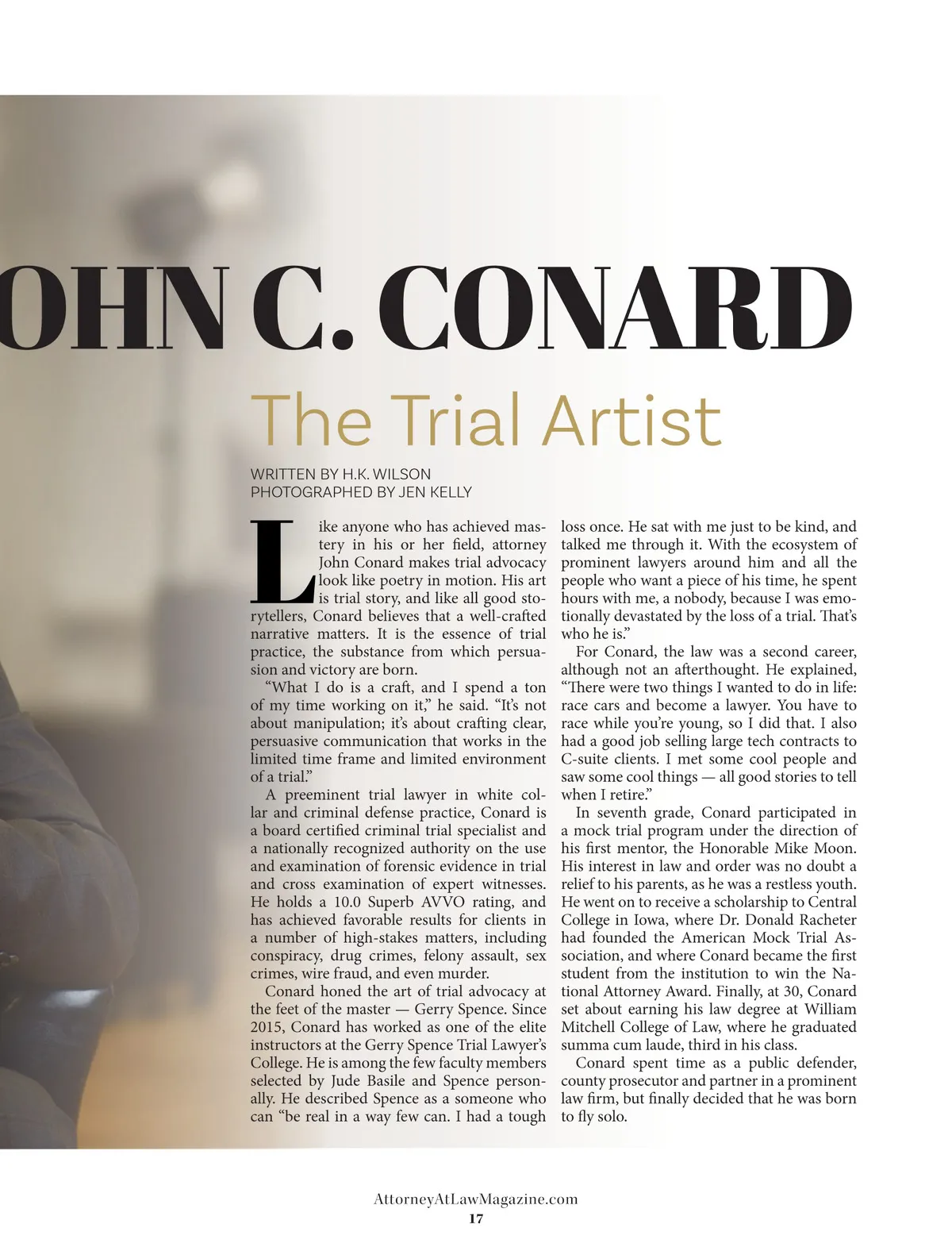 OHN C. CONARD

The Trial Artist

WRITTEN BY H.K. WILSON
PHOTOGRAPHED BY JEN KELLY

Like anyone who has achieved mastery in his or her field, attorney John Conard makes trial advocacy look like poetry in motion. His art is trial story, and like all good storytellers, Conard believes that a well-crafted narrative matters. It is the essence of trial practice, the substance from which persuasion and victory are born.

"What I do is a craft, and I spend a ton of my time working on it," he said. "It's not about manipulation; it's about crafting clear, persuasive communication that works in the limited time frame and limited environment of a trial."

A preeminent trial lawyer in white collar and criminal defense practice, Conard is a board certified criminal trial specialist and a nationally recognized authority on the use and examination of forensic evidence in trial and cross examination of expert witnesses. He holds a 10.0 Superb AVVO rating, and has achieved favorable results for clients in a number of high-stakes matters, including conspiracy, drug crimes, felony assault, sex crimes, wire fraud, and even murder.

Conard honed the art of trial advocacy at the feet of the master — Gerry Spence. Since 2015, Conard has worked as one of the elite instructors at the Gerry Spence Trial Lawyer's College. He is among the few faculty members selected by Jude Basile and Spence personally. He described Spence as a someone who can "be real in a way few can. I had a tough loss once. He sat with me just to be kind, and talked me through it. With the ecosystem of prominent lawyers around him and all the people who want a piece of his time, he spent hours with me, a nobody, because I was emotionally devastated by the loss of a trial. That's who he is."

For Conard, the law was a second career, although not an afterthought. He explained, "There were two things I wanted to do in life: race cars and become a lawyer. You have to race while you're young, so I did that. I also had a good job selling large tech contracts to C-suite clients. I met some cool people and saw some cool things — all good stories to tell when I retire."

In seventh grade, Conard participated in a mock trial program under the direction of his first mentor, the Honorable Mike Moon. His interest in law and order was no doubt a relief to his parents, as he was a restless youth. He went on to receive a scholarship to Central College in Iowa, where Dr. Donald Racheter had founded the American Mock Trial Association, and where Conard became the first student from the institution to win the National Attorney Award. Finally, at 30, Conard set about earning his law degree at William Mitchell College of Law, where he graduated summa cum laude, third in his class.

Conard spent time as a public defender, county prosecutor and partner in a prominent law firm, but finally decided that he was born to fly solo.

AttorneyAtLawMagazine.com
17